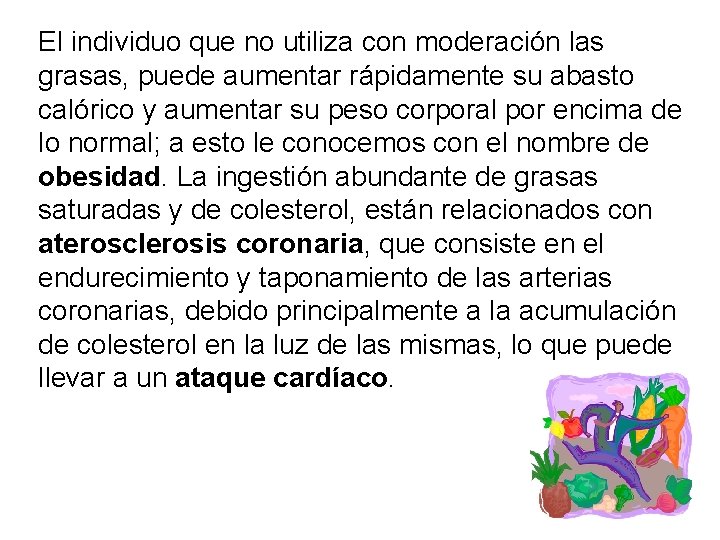 El individuo que no utiliza con moderación las grasas, puede aumentar rápidamente su abasto calórico y aumentar su peso corporal por encima de lo normal; a esto le conocemos con el nombre de obesidad. La ingestión abundante de grasas saturadas y de colesterol, están relacionados con aterosclerosis coronaria, que consiste en el endurecimiento y taponamiento de las arterias coronarias, debido principalmente a la acumulación de colesterol en la luz de las mismas, lo que puede llevar a un ataque cardíaco.